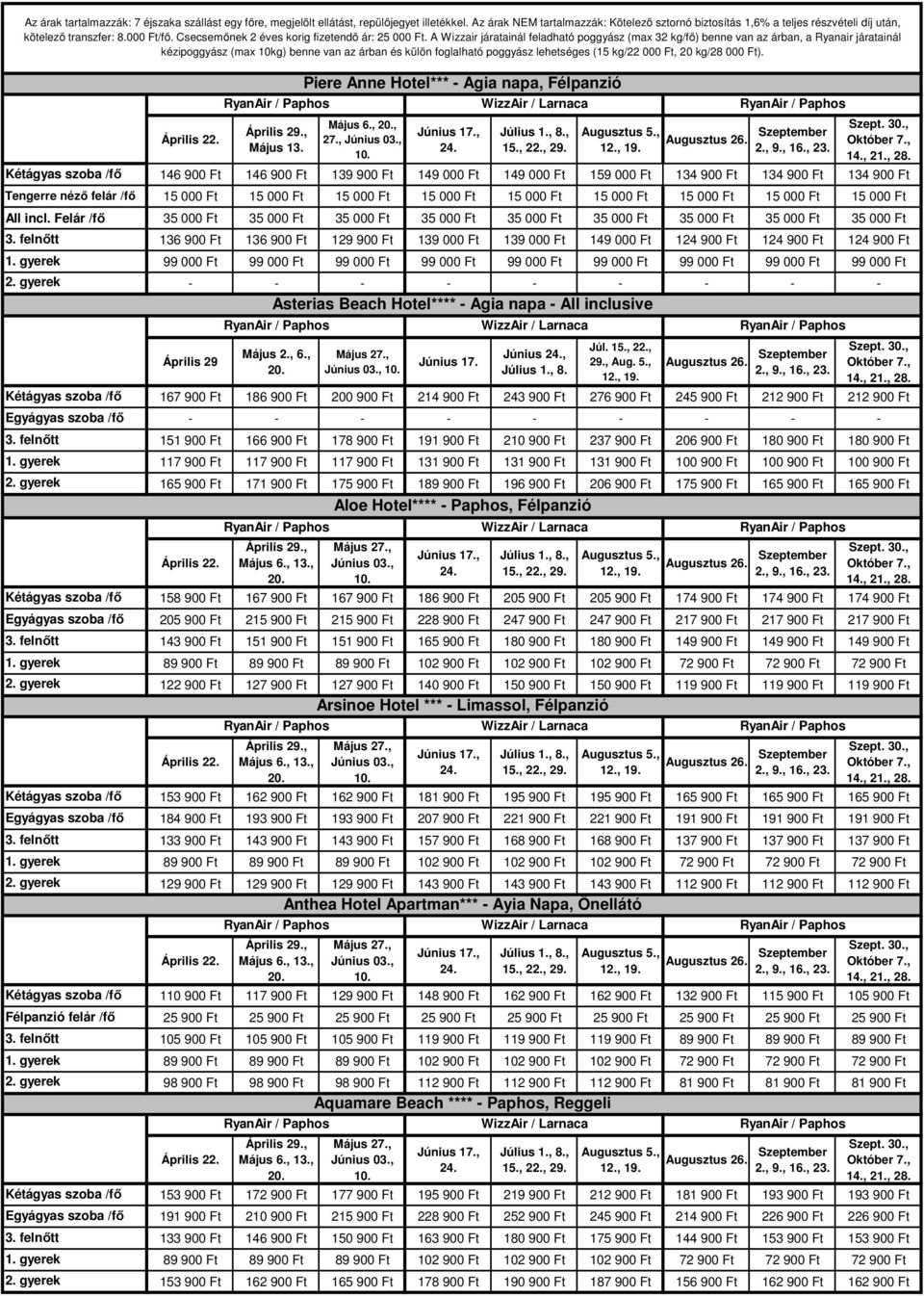 Az árak tartalmazzák: 7 éjszaka szállást egy főre, megjelölt ellátást, repülőjegyet illetékkel. Az árak NEM tartalmazzák: Kötelező sztornó biztosítás 1,6% a teljes részvételi díj után, kötelező transzfer: 8.000 Ft/fő. Csecsemőnek 2 éves korig fizetendő ár: 25 000 Ft. A Wizzair járatainál feladható poggyász (max 32 kg/fő) benne van az árban, a Ryanair járatainál kézipoggyász (max 10kg) benne van az árban és külön foglalható poggyász lehetséges (15 kg/22 000 Ft, 20 kg/28 000 Ft).

Piere Anne Hotel*** - Agia napa, Félpanzió

| | RyanAir / Paphos | | | WizzAir / Larnaca | | | RyanAir / Paphos | | |
|---|---|---|---|---|---|---|---|---|---|
| | Április 22. | Április 29., Május 13. | Május 6., 20., 27., Június 03., 10. | Június 17., 24. | Július 1., 8., 15., 22., 29. | Augusztus 5., 12., 19. | Augusztus 26. | Szeptember 2., 9., 16., 23. | Szept. 30., Október 7., 14., 21., 28. |
| Kétágyas szoba /fő | 146 900 Ft | 146 900 Ft | 139 900 Ft | 149 000 Ft | 149 000 Ft | 159 000 Ft | 134 900 Ft | 134 900 Ft | 134 900 Ft |
| Tengerre néző felár /fő | 15 000 Ft | 15 000 Ft | 15 000 Ft | 15 000 Ft | 15 000 Ft | 15 000 Ft | 15 000 Ft | 15 000 Ft | 15 000 Ft |
| All incl. Felár /fő | 35 000 Ft | 35 000 Ft | 35 000 Ft | 35 000 Ft | 35 000 Ft | 35 000 Ft | 35 000 Ft | 35 000 Ft | 35 000 Ft |
| 3. felnőtt | 136 900 Ft | 136 900 Ft | 129 900 Ft | 139 000 Ft | 139 000 Ft | 149 000 Ft | 124 900 Ft | 124 900 Ft | 124 900 Ft |
| 1. gyerek | 99 000 Ft | 99 000 Ft | 99 000 Ft | 99 000 Ft | 99 000 Ft | 99 000 Ft | 99 000 Ft | 99 000 Ft | 99 000 Ft |
| 2. gyerek | - | - | - | - | - | - | - | - | - |

Asterias Beach Hotel**** - Agia napa - All inclusive

| | RyanAir / Paphos | | | WizzAir / Larnaca | | | RyanAir / Paphos | | |
|---|---|---|---|---|---|---|---|---|---|
| | Április 29 | Május 2., 6., 20. | Május 27., Június 03., 10. | Június 17. | Június 24., Július 1., 8. | Júl. 15., 22., 29., Aug. 5., 12., 19. | Augusztus 26. | Szeptember 2., 9., 16., 23. | Szept. 30., Október 7., 14., 21., 28. |
| Kétágyas szoba /fő | 167 900 Ft | 186 900 Ft | 200 900 Ft | 214 900 Ft | 243 900 Ft | 276 900 Ft | 245 900 Ft | 212 900 Ft | 212 900 Ft |
| Egyágyas szoba /fő | - | - | - | - | - | - | - | - | - |
| 3. felnőtt | 151 900 Ft | 166 900 Ft | 178 900 Ft | 191 900 Ft | 210 900 Ft | 237 900 Ft | 206 900 Ft | 180 900 Ft | 180 900 Ft |
| 1. gyerek | 117 900 Ft | 117 900 Ft | 117 900 Ft | 131 900 Ft | 131 900 Ft | 131 900 Ft | 100 900 Ft | 100 900 Ft | 100 900 Ft |
| 2. gyerek | 165 900 Ft | 171 900 Ft | 175 900 Ft | 189 900 Ft | 196 900 Ft | 206 900 Ft | 175 900 Ft | 165 900 Ft | 165 900 Ft |

Aloe Hotel**** - Paphos, Félpanzió

| | RyanAir / Paphos | | | WizzAir / Larnaca | | | RyanAir / Paphos | | |
|---|---|---|---|---|---|---|---|---|---|
| | Április 22. | Április 29., Május 6., 13., 20. | Május 27., Június 03., 10. | Június 17., 24. | Július 1., 8., 15., 22., 29. | Augusztus 5., 12., 19. | Augusztus 26. | Szeptember 2., 9., 16., 23. | Szept. 30., Október 7., 14., 21., 28. |
| Kétágyas szoba /fő | 158 900 Ft | 167 900 Ft | 167 900 Ft | 186 900 Ft | 205 900 Ft | 205 900 Ft | 174 900 Ft | 174 900 Ft | 174 900 Ft |
| Egyágyas szoba /fő | 205 900 Ft | 215 900 Ft | 215 900 Ft | 228 900 Ft | 247 900 Ft | 247 900 Ft | 217 900 Ft | 217 900 Ft | 217 900 Ft |
| 3. felnőtt | 143 900 Ft | 151 900 Ft | 151 900 Ft | 165 900 Ft | 180 900 Ft | 180 900 Ft | 149 900 Ft | 149 900 Ft | 149 900 Ft |
| 1. gyerek | 89 900 Ft | 89 900 Ft | 89 900 Ft | 102 900 Ft | 102 900 Ft | 102 900 Ft | 72 900 Ft | 72 900 Ft | 72 900 Ft |
| 2. gyerek | 122 900 Ft | 127 900 Ft | 127 900 Ft | 140 900 Ft | 150 900 Ft | 150 900 Ft | 119 900 Ft | 119 900 Ft | 119 900 Ft |

Arsinoe Hotel *** - Limassol, Félpanzió

| | RyanAir / Paphos | | | WizzAir / Larnaca | | | RyanAir / Paphos | | |
|---|---|---|---|---|---|---|---|---|---|
| | Április 22. | Április 29., Május 6., 13., 20. | Május 27., Június 03., 10. | Június 17., 24. | Július 1., 8., 15., 22., 29. | Augusztus 5., 12., 19. | Augusztus 26. | Szeptember 2., 9., 16., 23. | Szept. 30., Október 7., 14., 21., 28. |
| Kétágyas szoba /fő | 153 900 Ft | 162 900 Ft | 162 900 Ft | 181 900 Ft | 195 900 Ft | 195 900 Ft | 165 900 Ft | 165 900 Ft | 165 900 Ft |
| Egyágyas szoba /fő | 184 900 Ft | 193 900 Ft | 193 900 Ft | 207 900 Ft | 221 900 Ft | 221 900 Ft | 191 900 Ft | 191 900 Ft | 191 900 Ft |
| 3. felnőtt | 133 900 Ft | 143 900 Ft | 143 900 Ft | 157 900 Ft | 168 900 Ft | 168 900 Ft | 137 900 Ft | 137 900 Ft | 137 900 Ft |
| 1. gyerek | 89 900 Ft | 89 900 Ft | 89 900 Ft | 102 900 Ft | 102 900 Ft | 102 900 Ft | 72 900 Ft | 72 900 Ft | 72 900 Ft |
| 2. gyerek | 129 900 Ft | 129 900 Ft | 129 900 Ft | 143 900 Ft | 143 900 Ft | 143 900 Ft | 112 900 Ft | 112 900 Ft | 112 900 Ft |

Anthea Hotel Apartman*** - Ayia Napa, Önellátó

| | RyanAir / Paphos | | | WizzAir / Larnaca | | | RyanAir / Paphos | | |
|---|---|---|---|---|---|---|---|---|---|
| | Április 22. | Április 29., Május 6., 13., 20. | Május 27., Június 03., 10. | Június 17., 24. | Július 1., 8., 15., 22., 29. | Augusztus 5., 12., 19. | Augusztus 26. | Szeptember 2., 9., 16., 23. | Szept. 30., Október 7., 14., 21., 28. |
| Kétágyas szoba /fő | 110 900 Ft | 117 900 Ft | 129 900 Ft | 148 900 Ft | 162 900 Ft | 162 900 Ft | 132 900 Ft | 115 900 Ft | 105 900 Ft |
| Félpanzió felár /fő | 25 900 Ft | 25 900 Ft | 25 900 Ft | 25 900 Ft | 25 900 Ft | 25 900 Ft | 25 900 Ft | 25 900 Ft | 25 900 Ft |
| 3. felnőtt | 105 900 Ft | 105 900 Ft | 105 900 Ft | 119 900 Ft | 119 900 Ft | 119 900 Ft | 89 900 Ft | 89 900 Ft | 89 900 Ft |
| 1. gyerek | 89 900 Ft | 89 900 Ft | 89 900 Ft | 102 900 Ft | 102 900 Ft | 102 900 Ft | 72 900 Ft | 72 900 Ft | 72 900 Ft |
| 2. gyerek | 98 900 Ft | 98 900 Ft | 98 900 Ft | 112 900 Ft | 112 900 Ft | 112 900 Ft | 81 900 Ft | 81 900 Ft | 81 900 Ft |

Aquamare Beach **** - Paphos, Reggeli

| | RyanAir / Paphos | | | WizzAir / Larnaca | | | RyanAir / Paphos | | |
|---|---|---|---|---|---|---|---|---|---|
| | Április 22. | Április 29., Május 6., 13., 20. | Május 27., Június 03., 10. | Június 17., 24. | Július 1., 8., 15., 22., 29. | Augusztus 5., 12., 19. | Augusztus 26. | Szeptember 2., 9., 16., 23. | Szept. 30., Október 7., 14., 21., 28. |
| Kétágyas szoba /fő | 153 900 Ft | 172 900 Ft | 177 900 Ft | 195 900 Ft | 219 900 Ft | 212 900 Ft | 181 900 Ft | 193 900 Ft | 193 900 Ft |
| Egyágyas szoba /fő | 191 900 Ft | 210 900 Ft | 215 900 Ft | 228 900 Ft | 252 900 Ft | 245 900 Ft | 214 900 Ft | 226 900 Ft | 226 900 Ft |
| 3. felnőtt | 133 900 Ft | 146 900 Ft | 150 900 Ft | 163 900 Ft | 180 900 Ft | 175 900 Ft | 144 900 Ft | 153 900 Ft | 153 900 Ft |
| 1. gyerek | 89 900 Ft | 89 900 Ft | 89 900 Ft | 102 900 Ft | 102 900 Ft | 102 900 Ft | 72 900 Ft | 72 900 Ft | 72 900 Ft |
| 2. gyerek | 153 900 Ft | 162 900 Ft | 165 900 Ft | 178 900 Ft | 190 900 Ft | 187 900 Ft | 156 900 Ft | 162 900 Ft | 162 900 Ft |